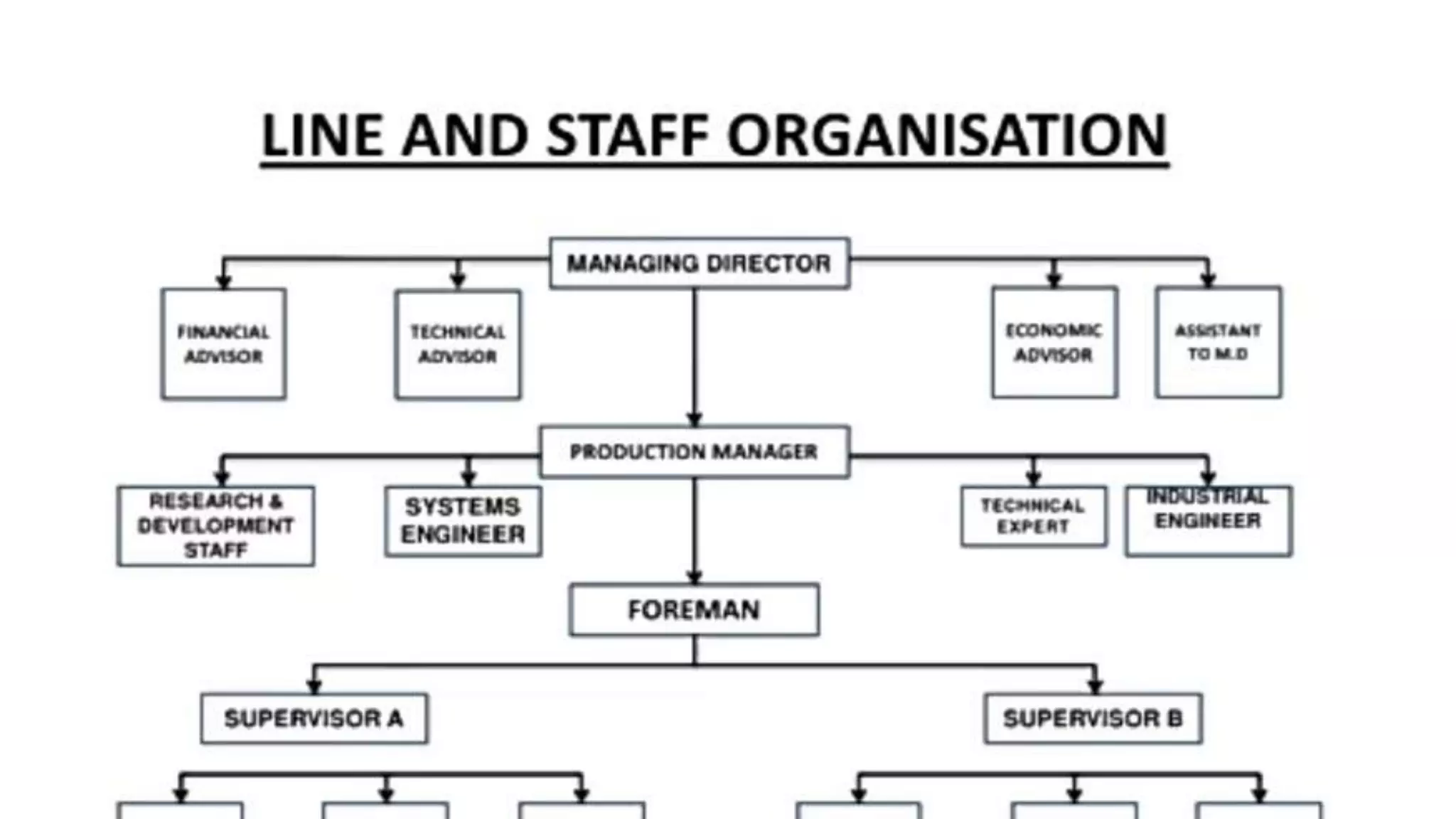 LINE AND STAFF ORGANISATION

MANAGING DIRECTOR

FINANCIAL ADVISOR

TECHNICAL ADVISOR

ECONOMIC ADVISOR

ASSISTANT TO M.D

PRODUCTION MANAGER

RESEARCH & DEVELOPMENT STAFF

SYSTEMS ENGINEER

TECHNICAL EXPERT

INDUSTRIAL ENGINEER

FOREMAN

SUPERVISOR A

SUPERVISOR B